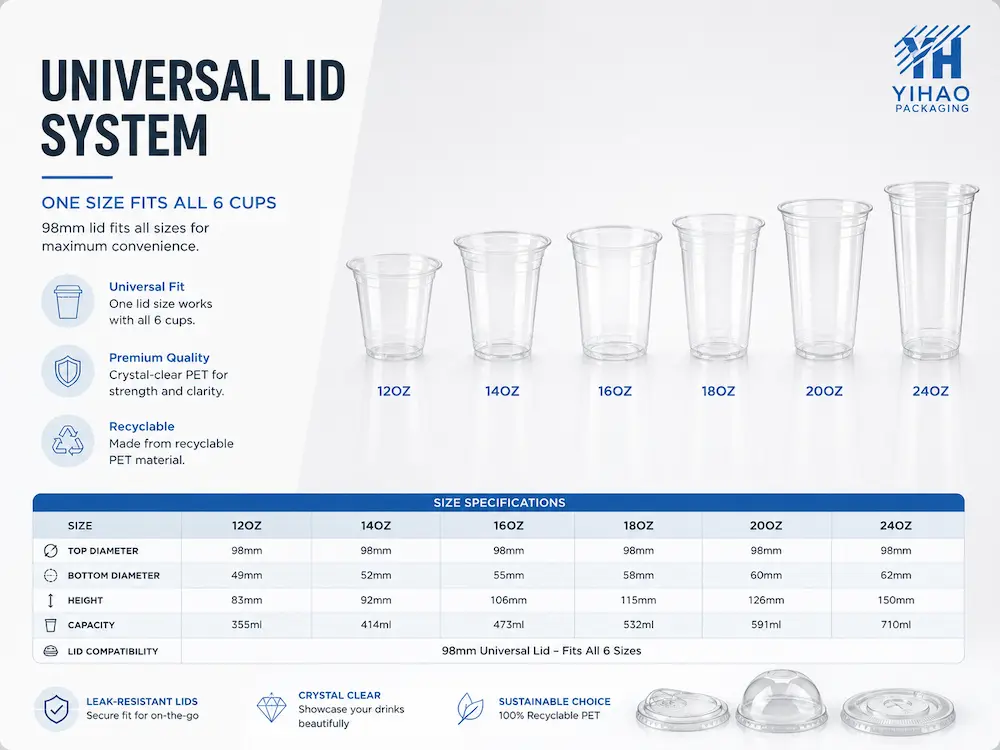 UNIVERSAL LID SYSTEM

YH
YIHAO
PACKAGING

ONE SIZE FITS ALL 6 CUPS

98mm lid fits all sizes for maximum convenience.

Universal Fit
One lid size works with all 6 cups.

Premium Quality
Crystal-clear PET for strength and clarity.

Recyclable
Made from recyclable PET material.

12OZ
14OZ
16OZ
18OZ
20OZ
24OZ

SIZE SPECIFICATIONS

| SIZE | 12OZ | 14OZ | 16OZ | 18OZ | 20OZ | 24OZ |
|---|---|---|---|---|---|---|
| TOP DIAMETER | 98mm | 98mm | 98mm | 98mm | 98mm | 98mm |
| BOTTOM DIAMETER | 49mm | 52mm | 55mm | 58mm | 60mm | 62mm |
| HEIGHT | 83mm | 92mm | 106mm | 115mm | 126mm | 150mm |
| CAPACITY | 355ml | 414ml | 473ml | 532ml | 591ml | 710ml |
| LID COMPATIBILITY | 98mm Universal Lid – Fits All 6 Sizes | | | | | |

LEAK-RESISTANT LIDS
Secure fit for on-the-go

CRYSTAL CLEAR
Showcase your drinks beautifully

SUSTAINABLE CHOICE
100% Recyclable PET